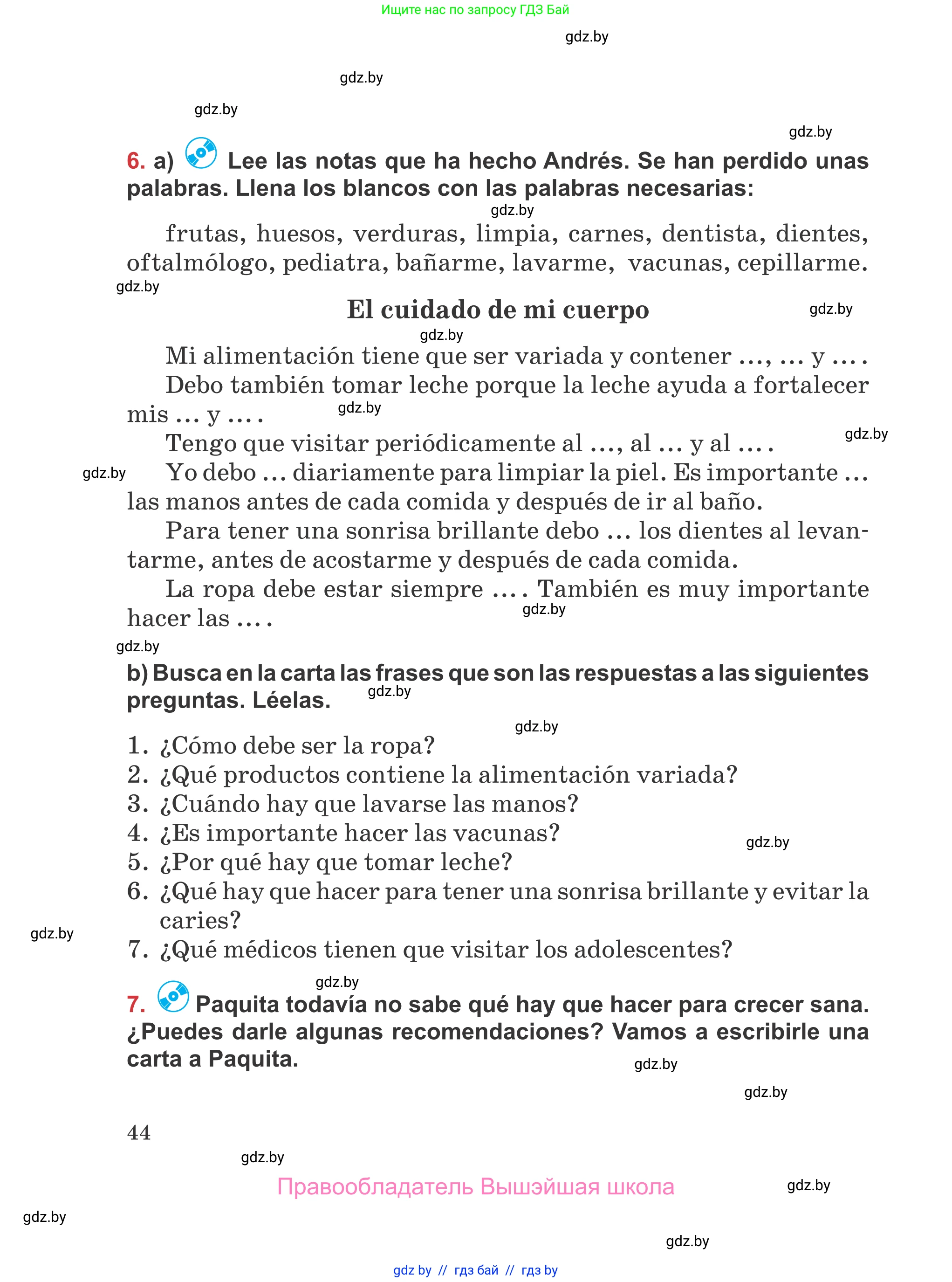 Ищите нас по запросу ГДЗ Бай

gdz.by

gdz.by

gdz.by

gdz.by

6. a) Lee las notas que ha hecho Andrés. Se han perdido unas palabras. Llena los blancos con las palabras necesarias:

gdz.by

frutas, huesos, verduras, limpia, carnes, dentista, dientes, oftalmólogo, pediatra, bañarme, lavarme, vacunas, cepillarme.

gdz.by

El cuidado de mi cuerpo

gdz.by

gdz.by

Mi alimentación tiene que ser variada y contener ..., ... y ... .

Debo también tomar leche porque la leche ayuda a fortalecer mis ... y ... .

gdz.by

Tengo que visitar periódicamente al ..., al ... y al ... .

gdz.by

gdz.by

Yo debo ... diariamente para limpiar la piel. Es importante ... las manos antes de cada comida y después de ir al baño.

Para tener una sonrisa brillante debo ... los dientes al levantarme, antes de acostarme y después de cada comida.

La ropa debe estar siempre ... . También es muy importante hacer las ... .

gdz.by

gdz.by

b) Busca en la carta las frases que son las respuestas a las siguientes preguntas. Léelas.

gdz.by

gdz.by

1. ¿Cómo debe ser la ropa?
2. ¿Qué productos contiene la alimentación variada?
3. ¿Cuándo hay que lavarse las manos?
4. ¿Es importante hacer las vacunas?
5. ¿Por qué hay que tomar leche?
6. ¿Qué hay que hacer para tener una sonrisa brillante y evitar la caries?
7. ¿Qué médicos tienen que visitar los adolescentes?

gdz.by

gdz.by

gdz.by

7. Paquita todavía no sabe qué hay que hacer para crecer sana. ¿Puedes darle algunas recomendaciones? Vamos a escribirle una carta a Paquita.

gdz.by

gdz.by

44

gdz.by

Правообладатель Вышэйшая школа

gdz.by

gdz.by

gdz.by

gdz by // гдз бай // гдз by